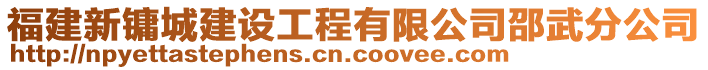 福建新镛城建设工程有限公司邵武分公司
http://npyettastephens.cn.coovee.com